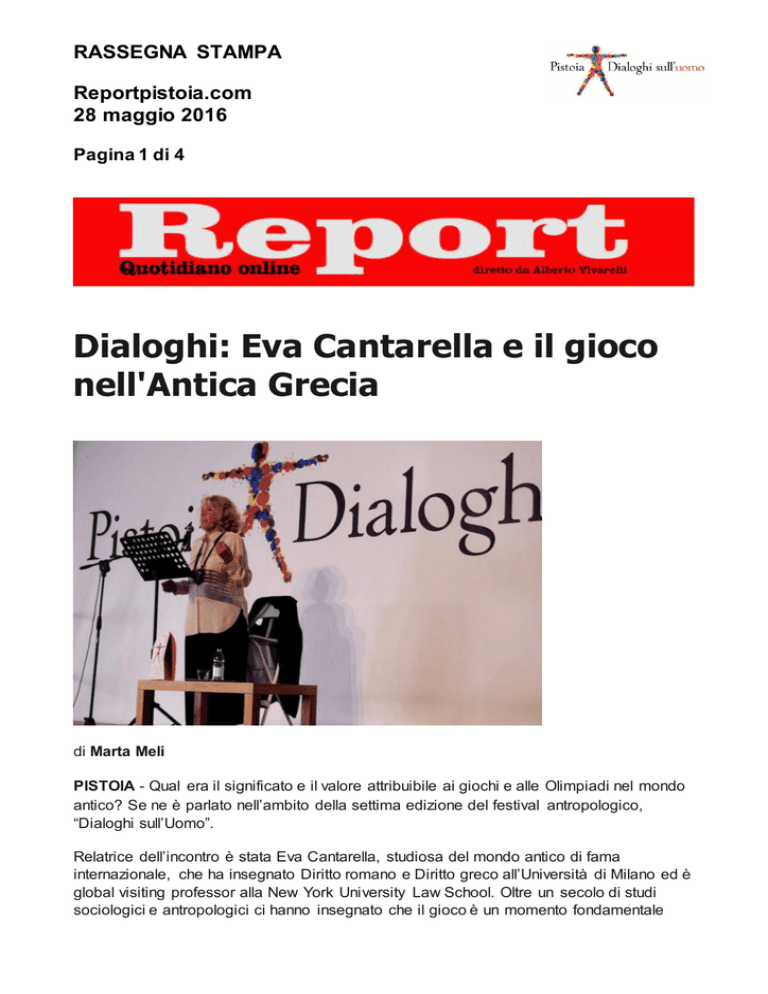 RASSEGNA STAMPA

Pistoia Dialoghi sull'uomo

Reportpistoia.com
28 maggio 2016

Pagina 1 di 4

Report
Quotidiano online
diretto da Alberto Vivarelli

Dialoghi: Eva Cantarella e il gioco nell'Antica Grecia

Pistoi Dialogh

di Marta Meli

PISTOIA - Qual era il significato e il valore attribuibile ai giochi e alle Olimpiadi nel mondo antico? Se ne è parlato nell'ambito della settima edizione del festival antropologico, "Dialoghi sull'Uomo".

Relatrice dell'incontro è stata Eva Cantarella, studiosa del mondo antico di fama internazionale, che ha insegnato Diritto romano e Diritto greco all'Università di Milano ed è global visiting professor alla New York University Law School. Oltre un secolo di studi sociologici e antropologici ci hanno insegnato che il gioco è un momento fondamentale